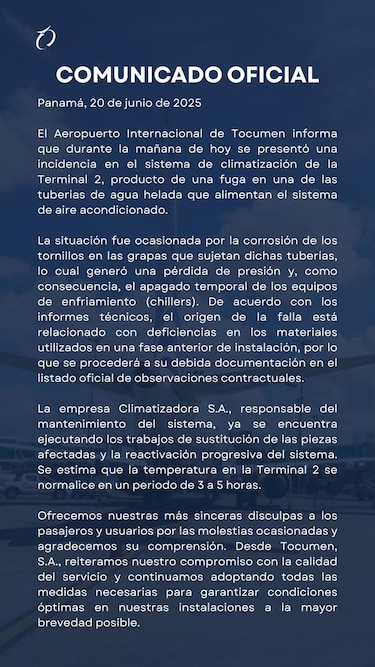 COMUNICADO OFICIAL

Panamá, 20 de junio de 2025

El Aeropuerto Internacional de Tocumen informa que durante la mañana de hoy se presentó una incidencia en el sistema de climatización de la Terminal 2, producto de una fuga en una de las tuberías de agua helada que alimentan el sistema de aire acondicionado.

La situación fue ocasionada por la corrosión de los tornillos en las grapas que sujetan dichas tuberías, lo cual generó una pérdida de presión y, como consecuencia, el apagado temporal de los equipos de enfriamiento (chillers). De acuerdo con los informes técnicos, el origen de la falla está relacionado con deficiencias en los materiales utilizados en una fase anterior de instalación, por lo que se procederá a su debida documentación en el listado oficial de observaciones contractuales.

La empresa Climatizadora S.A., responsable del mantenimiento del sistema, ya se encuentra ejecutando los trabajos de sustitución de las piezas afectadas y la reactivación progresiva del sistema. Se estima que la temperatura en la Terminal 2 se normalice en un periodo de 3 a 5 horas.

Ofrecemos nuestras más sinceras disculpas a los pasajeros y usuarios por las molestias ocasionadas y agradecemos su comprensión. Desde Tocumen, S.A., reiteramos nuestro compromiso con la calidad del servicio y continuamos adoptando todas las medidas necesarias para garantizar condiciones óptimas en nuestras instalaciones a la mayor brevedad posible.